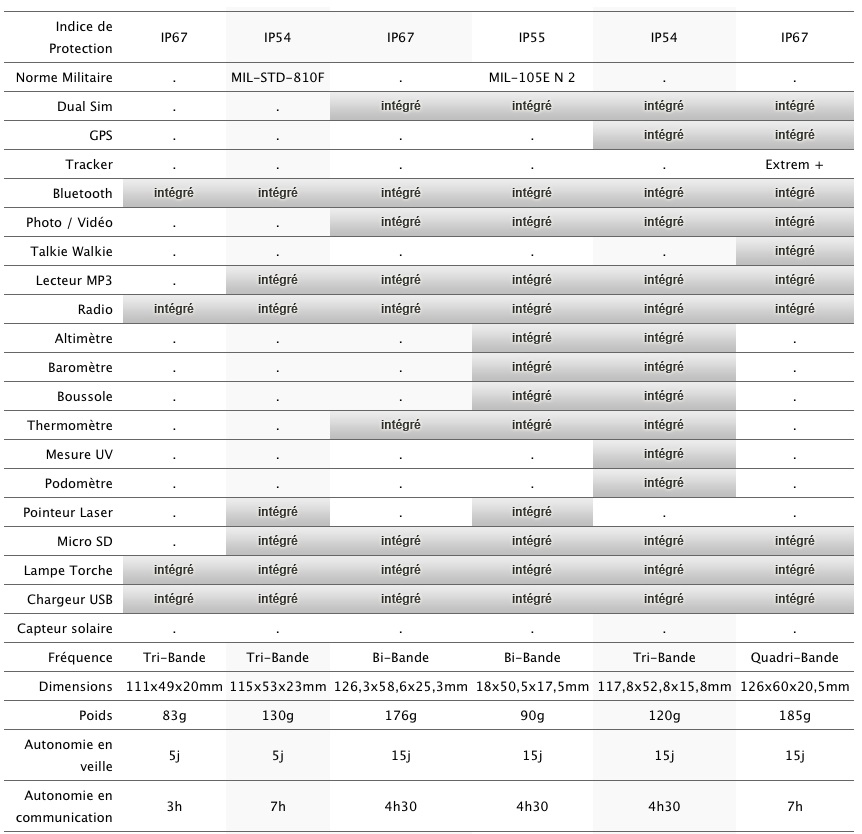 | Indice de Protection | IP67 | IP54 | IP67 | IP55 | IP54 | IP67 |
|---|---|---|---|---|---|---|
| Norme Militaire | . | MIL-STD-810F | . | MIL-105E N 2 | . | . |
| Dual Sim | . | . | intégré | intégré | intégré | intégré |
| GPS | . | . | . | . | intégré | intégré |
| Tracker | . | . | . | . | . | Extrem + |
| Bluetooth | intégré | intégré | intégré | intégré | intégré | intégré |
| Photo / Vidéo | . | . | intégré | intégré | intégré | intégré |
| Talkie Walkie | . | . | . | . | . | intégré |
| Lecteur MP3 | . | intégré | intégré | intégré | intégré | intégré |
| Radio | intégré | intégré | intégré | intégré | intégré | intégré |
| Altimètre | . | . | . | intégré | intégré | . |
| Baromètre | . | . | . | intégré | intégré | . |
| Boussole | . | . | . | intégré | intégré | . |
| Thermomètre | . | . | intégré | intégré | intégré | . |
| Mesure UV | . | . | . | . | intégré | . |
| Podomètre | . | . | . | . | intégré | . |
| Pointeur Laser | . | intégré | . | intégré | . | . |
| Micro SD | . | intégré | intégré | intégré | intégré | intégré |
| Lampe Torche | intégré | intégré | intégré | intégré | intégré | intégré |
| Chargeur USB | intégré | intégré | intégré | intégré | intégré | intégré |
| Capteur solaire | . | . | . | . | . | . |
| Fréquence | Tri-Bande | Tri-Bande | Bi-Bande | Bi-Bande | Tri-Bande | Quadri-Bande |
| Dimensions | 111x49x20mm | 115x53x23mm | 126,3x58,6x25,3mm | 18x50,5x17,5mm | 117,8x52,8x15,8mm | 126x60x20,5mm |
| Poids | 83g | 130g | 176g | 90g | 120g | 185g |
| Autonomie en veille | 5j | 5j | 15j | 15j | 15j | 15j |
| Autonomie en communication | 3h | 7h | 4h30 | 4h30 | 4h30 | 7h |